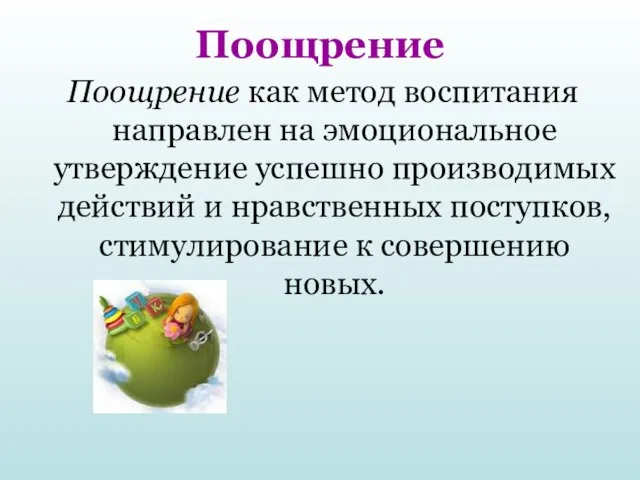 Поощрение

Поощрение как метод воспитания направлен на эмоциональное утверждение успешно производимых действий и нравственных поступков, стимулирование к совершению новых.